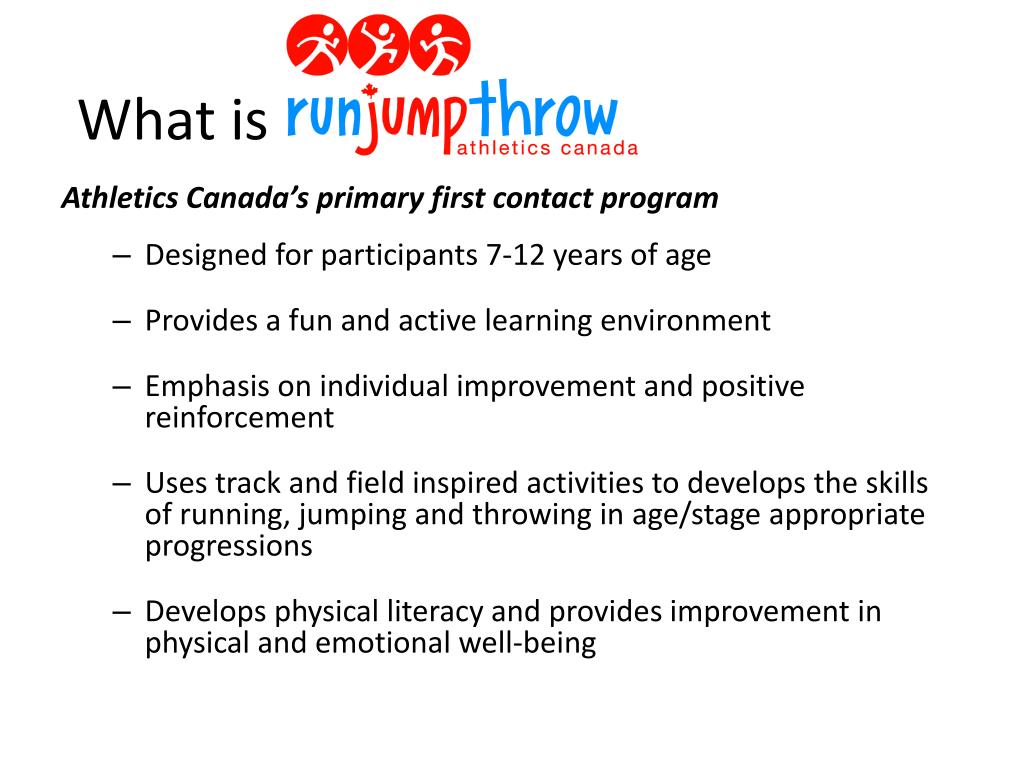 What is runjumpthrow athletics canada

Athletics Canada's primary first contact program

– Designed for participants 7-12 years of age

– Provides a fun and active learning environment

– Emphasis on individual improvement and positive reinforcement

– Uses track and field inspired activities to develops the skills of running, jumping and throwing in age/stage appropriate progressions

– Develops physical literacy and provides improvement in physical and emotional well-being